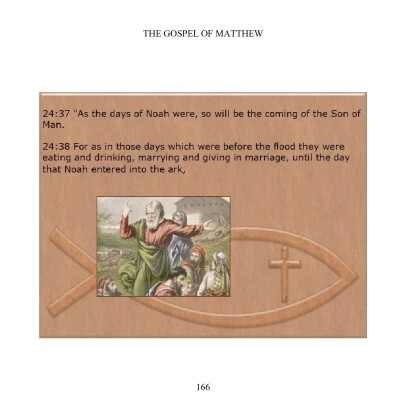 THE GOSPEL OF MATTHEW

24:37 "As the days of Noah were, so will be the coming of the Son of Man.

24:38 For as in those days which were before the flood they were eating and drinking, marrying and giving in marriage, until the day that Noah entered into the ark,

166